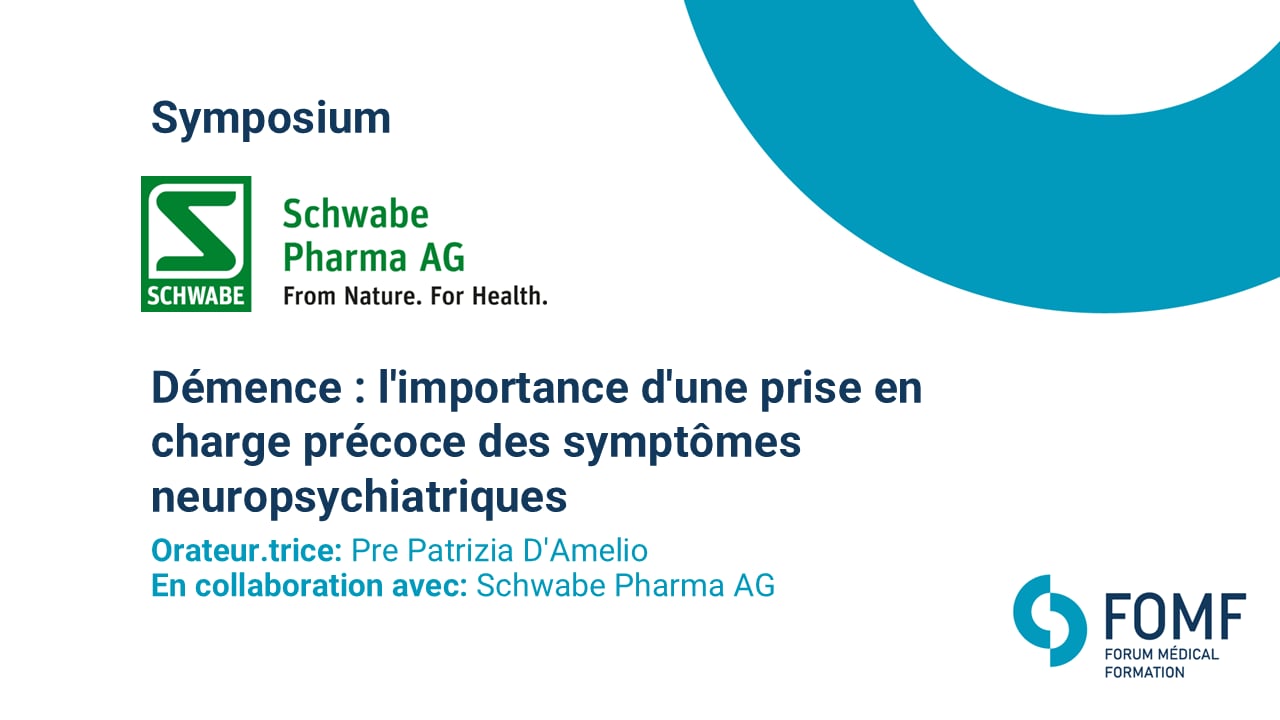 Symposium

SCHWABE

Schwabe Pharma AG
From Nature. For Health.

Démence : l'importance d'une prise en charge précoce des symptômes neuropsychiatriques

Orateur.trice: Pre Patrizia D'Amelio
En collaboration avec: Schwabe Pharma AG

FOMF
FORUM MÉDICAL FORMATION